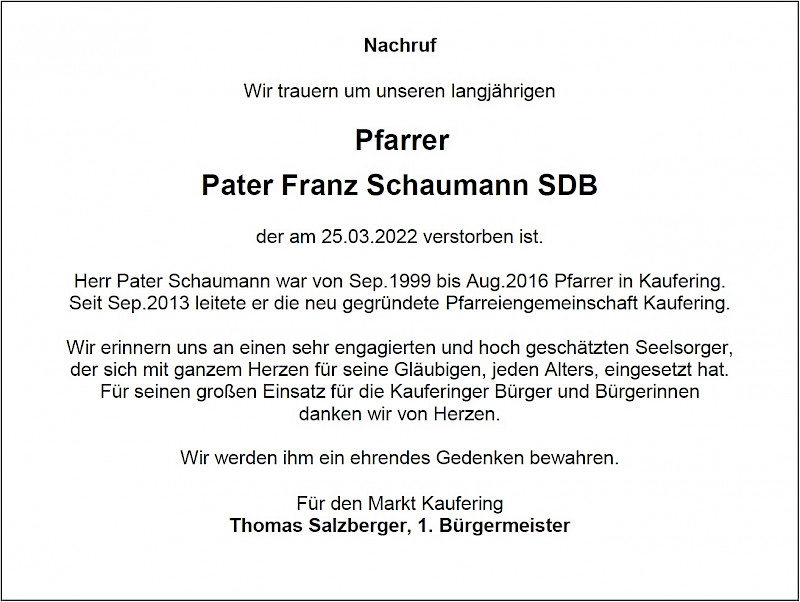 Nachruf

Wir trauern um unseren langjährigen

Pfarrer

Pater Franz Schaumann SDB

der am 25.03.2022 verstorben ist.

Herr Pater Schaumann war von Sep.1999 bis Aug.2016 Pfarrer in Kaufering. Seit Sep.2013 leitete er die neu gegründete Pfarreiengemeinschaft Kaufering.

Wir erinnern uns an einen sehr engagierten und hoch geschätzten Seelsorger, der sich mit ganzem Herzen für seine Gläubigen, jeden Alters, eingesetzt hat. Für seinen großen Einsatz für die Kauferinger Bürger und Bürgerinnen danken wir von Herzen.

Wir werden ihm ein ehrendes Gedenken bewahren.

Für den Markt Kaufering
Thomas Salzberger, 1. Bürgermeister